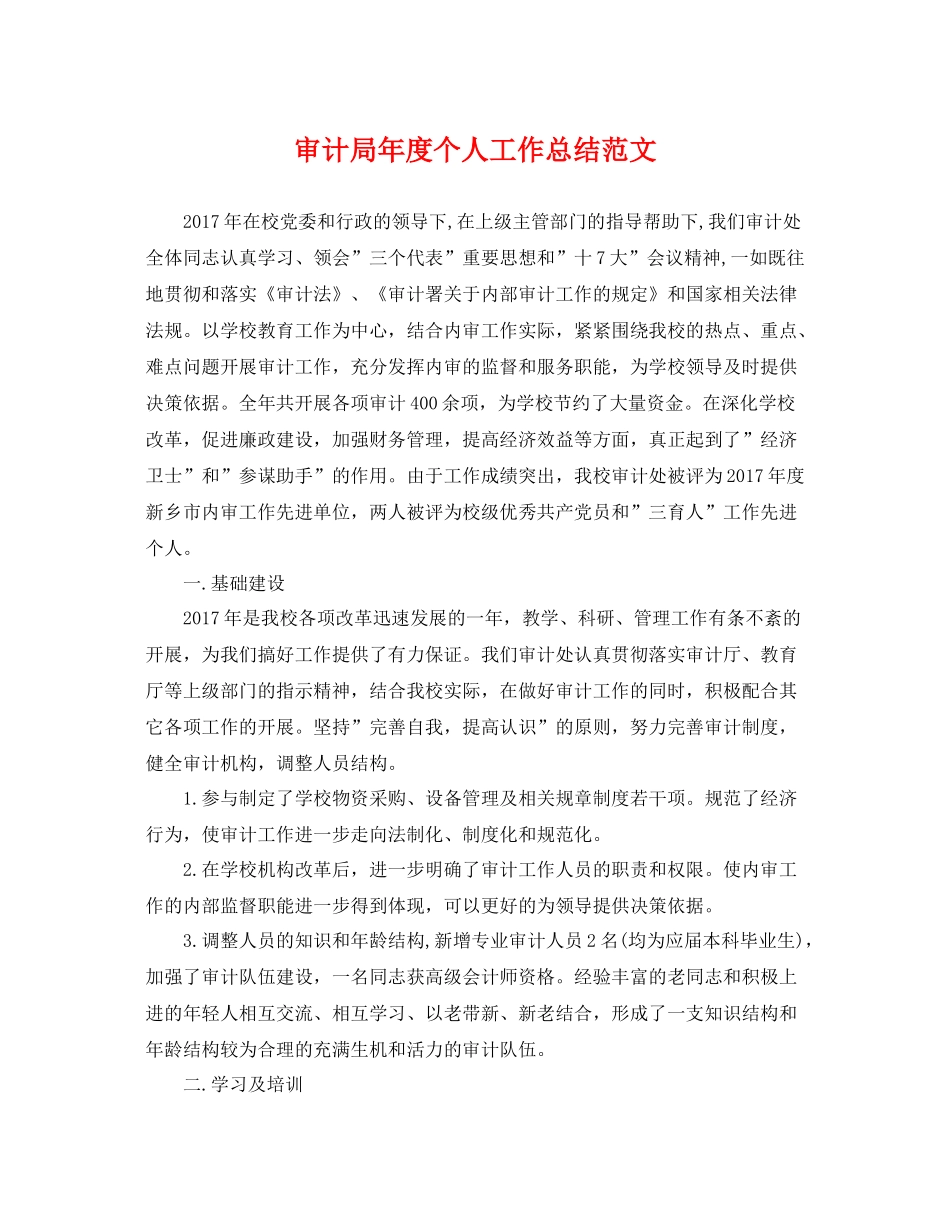 审计局年度个人工作总结范文

2017年在校党委和行政的领导下,在上级主管部门的指导帮助下,我们审计处全体同志认真学习、领会”三个代表”重要思想和”十7大”会议精神,一如既往地贯彻和落实《审计法》、《审计署关于内部审计工作的规定》和国家相关法律法规。以学校教育工作为中心，结合内审工作实际，紧紧围绕我校的热点、重点、难点问题开展审计工作，充分发挥内审的监督和服务职能，为学校领导及时提供决策依据。全年共开展各项审计400余项，为学校节约了大量资金。在深化学校改革，促进廉政建设，加强财务管理，提高经济效益等方面，真正起到了”经济卫士”和”参谋助手”的作用。由于工作成绩突出，我校审计处被评为2017年度新乡市内审工作先进单位，两人被评为校级优秀共产党员和”三育人”工作先进个人。

一.基础建设

2017年是我校各项改革迅速发展的一年，教学、科研、管理工作有条不紊的开展，为我们搞好工作提供了有力保证。我们审计处认真贯彻落实审计厅、教育厅等上级部门的指示精神，结合我校实际，在做好审计工作的同时，积极配合其它各项工作的开展。坚持”完善自我，提高认识”的原则，努力完善审计制度，健全审计机构，调整人员结构。

1.参与制定了学校物资采购、设备管理及相关规章制度若干项。规范了经济行为，使审计工作进一步走向法制化、制度化和规范化。

2.在学校机构改革后，进一步明确了审计工作人员的职责和权限。使内审工作的内部监督职能进一步得到体现，可以更好的为领导提供决策依据。

3.调整人员的知识和年龄结构,新增专业审计人员2名(均为应届本科毕业生)，加强了审计队伍建设，一名同志获高级会计师资格。经验丰富的老同志和积极上进的年轻人相互交流、相互学习、以老带新、新老结合，形成了一支知识结构和年龄结构较为合理的充满生机和活力的审计队伍。

二.学习及培训